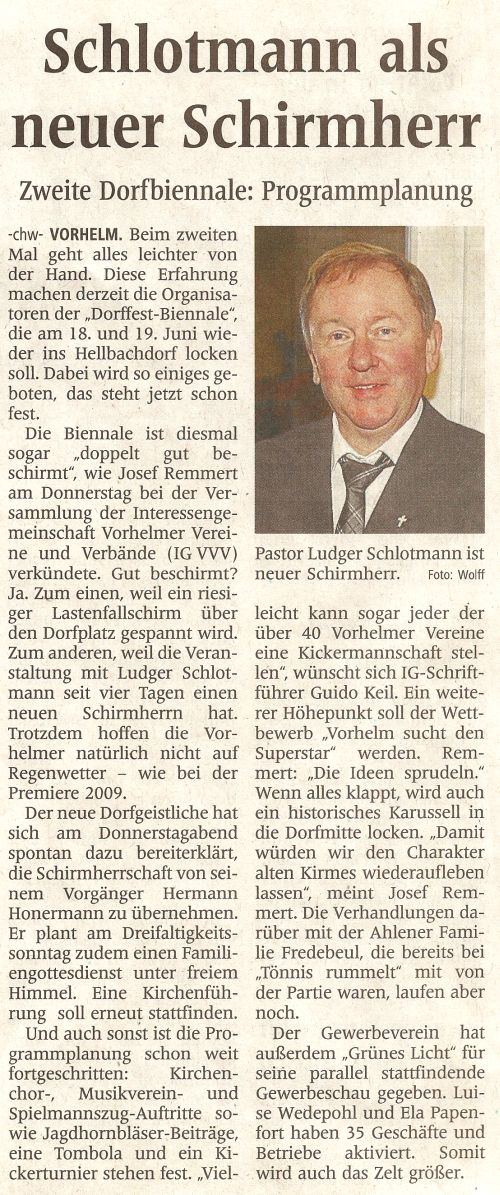 Schlotmann als neuer Schirmherr

Zweite Dorfbiennale: Programmplanung

-chw- VORHELM. Beim zweiten Mal geht alles leichter von der Hand. Diese Erfahrung machen derzeit die Organisatoren der „Dorffest-Biennale", die am 18. und 19. Juni wieder ins Hellbachdorf locken soll. Dabei wird so einiges geboten, das steht jetzt schon fest.

Die Biennale ist diesmal sogar „doppelt gut beschirmt", wie Josef Remmert am Donnerstag bei der Versammlung der Interessengemeinschaft Vorhelmer Vereine und Verbände (IG VVV) verkündete. Gut beschirmt? Ja. Zum einen, weil ein riesiger Lastenfallschirm über den Dorfplatz gespannt wird. Zum anderen, weil die Veranstaltung mit Ludger Schlotmann seit vier Tagen einen neuen Schirmherrn hat. Trotzdem hoffen die Vorhelmer natürlich nicht auf Regenwetter – wie bei der Premiere 2009.

Der neue Dorfgeistliche hat sich am Donnerstagabend spontan dazu bereiterklärt, die Schirmherrschaft von seinem Vorgänger Hermann Honermann zu übernehmen. Er plant am Dreifaltigkeitssonntag zudem einen Familiengottesdienst unter freiem Himmel. Eine Kirchenführung soll erneut stattfinden.

Und auch sonst ist die Programmplanung schon weit fortgeschritten: Kirchenchor-, Musikverein- und Spielmannszug-Auftritte sowie Jagdhornbläser-Beiträge, eine Tombola und ein Kickerturnier stehen fest. „Vielleicht kann sogar jeder der über 40 Vorhelmer Vereine eine Kickermannschaft stellen", wünscht sich IG-Schriftführer Guido Keil. Ein weiterer Höhepunkt soll der Wettbewerb „Vorhelm sucht den Superstar" werden. Remmert: „Die Ideen sprudeln." Wenn alles klappt, wird auch ein historisches Karussell in die Dorfmitte locken. „Damit würden wir den Charakter alten Kirmes wiederaufleben lassen", meint Josef Remmert. Die Verhandlungen darüber mit der Ahlener Familie Fredebeul, die bereits bei „Tönnis rummelt" mit von der Partie waren, laufen aber noch.

Der Gewerbeverein hat außerdem „Grünes Licht" für seine parallel stattfindende Gewerbeschau gegeben. Luise Wedepohl und Ela Papenfort haben 35 Geschäfte und Betriebe aktiviert. Somit wird auch das Zelt größer.

Pastor Ludger Schlotmann ist neuer Schirmherr. Foto: Wolff